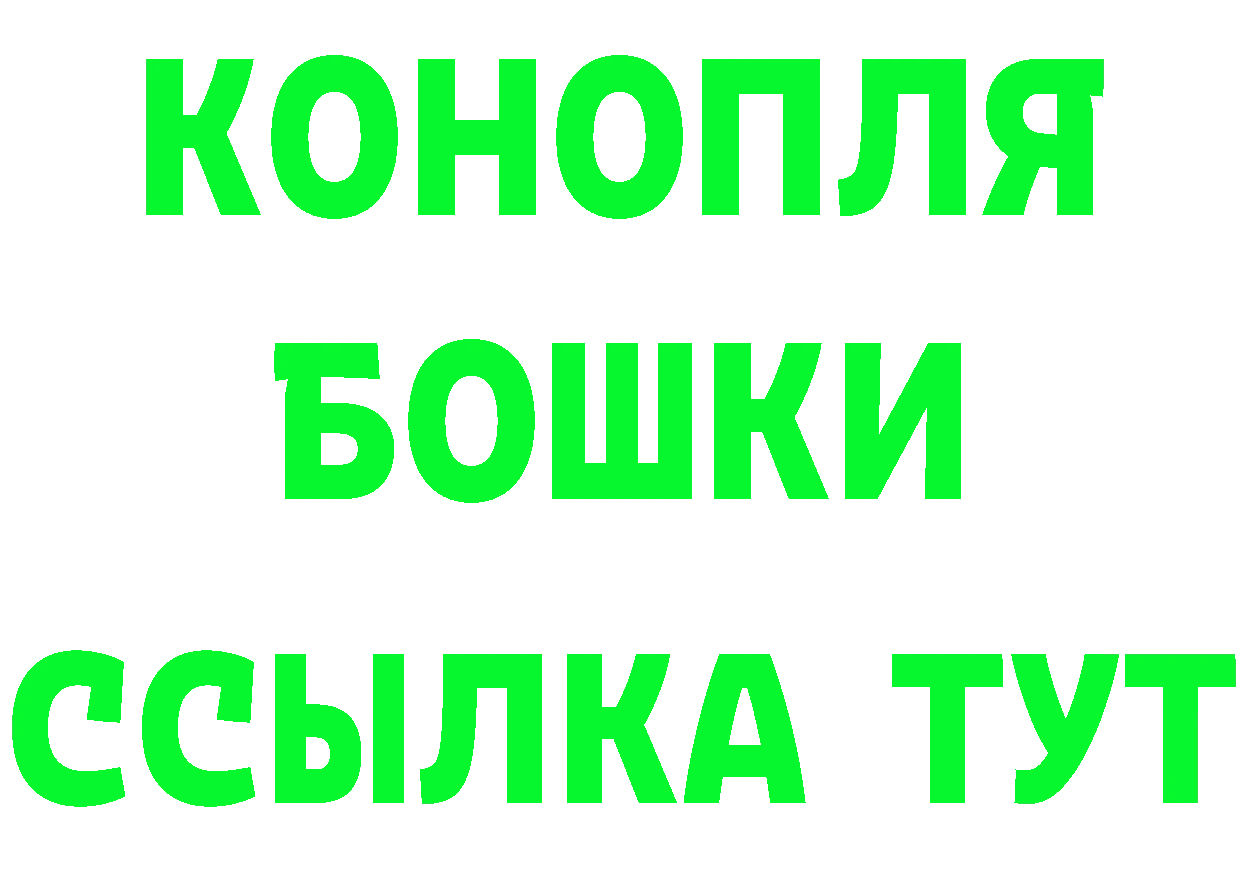 КОНОПЛЯ
БОШКИ
ССЫЛКА ТУТ